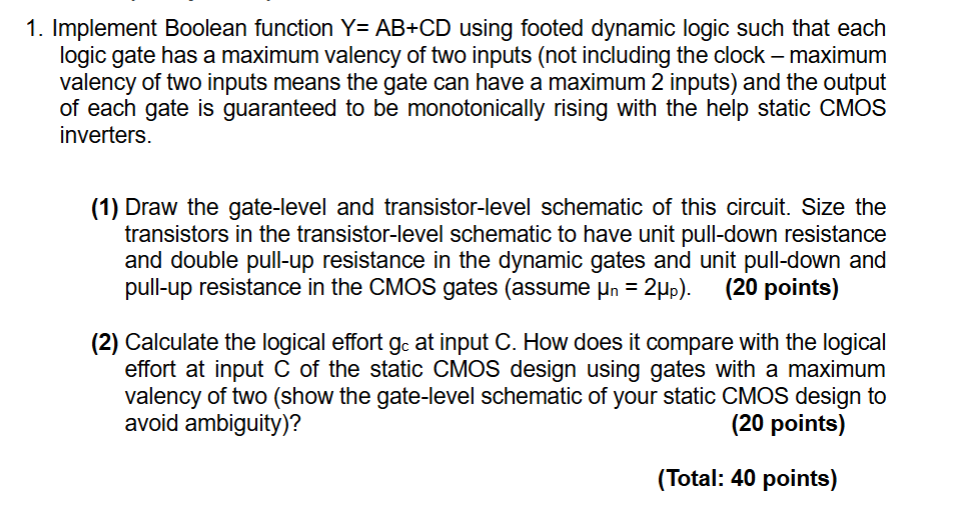 1. Implement Boolean function Y= AB+CD using footed dynamic logic such that each logic gate has a maximum valency of two inputs (not including the clock – maximum valency of two inputs means the gate can have a maximum 2 inputs) and the output of each gate is guaranteed to be monotonically rising with the help static CMOS inverters.

(1) Draw the gate-level and transistor-level schematic of this circuit. Size the transistors in the transistor-level schematic to have unit pull-down resistance and double pull-up resistance in the dynamic gates and unit pull-down and pull-up resistance in the CMOS gates (assume $\mu_n = 2\mu_p$). (20 points)

(2) Calculate the logical effort $g_c$ at input C. How does it compare with the logical effort at input C of the static CMOS design using gates with a maximum valency of two (show the gate-level schematic of your static CMOS design to avoid ambiguity)? (20 points)

(Total: 40 points)